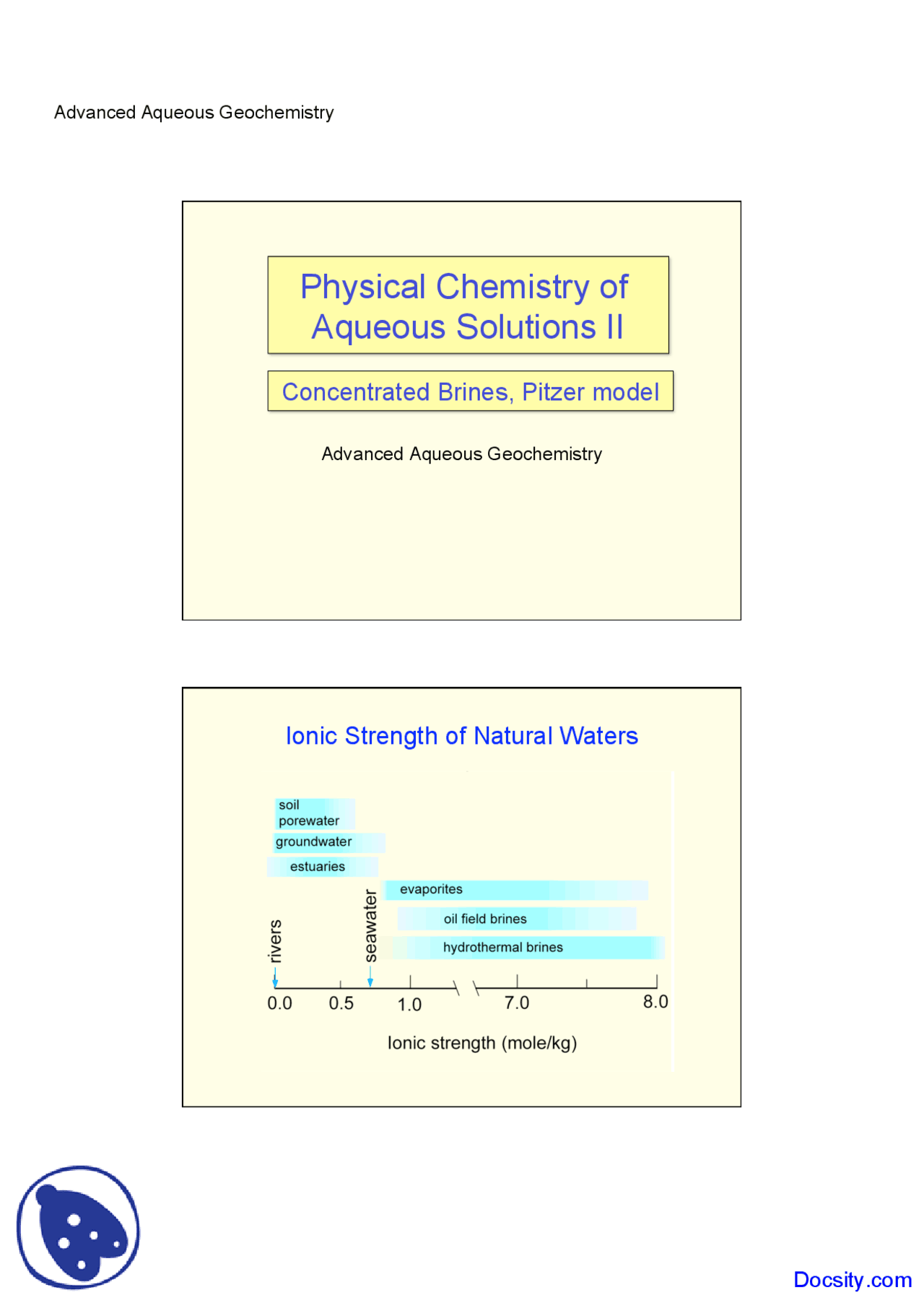 Advanced Aqueous Geochemistry

Physical Chemistry of Aqueous Solutions II

Concentrated Brines, Pitzer model

Advanced Aqueous Geochemistry

Ionic Strength of Natural Waters

soil porewater

groundwater

estuaries

evaporites

oil field brines

hydrothermal brines

rivers

seawater

0.0 0.5 1.0 7.0 8.0

Ionic strength (mole/kg)

Docsity.com